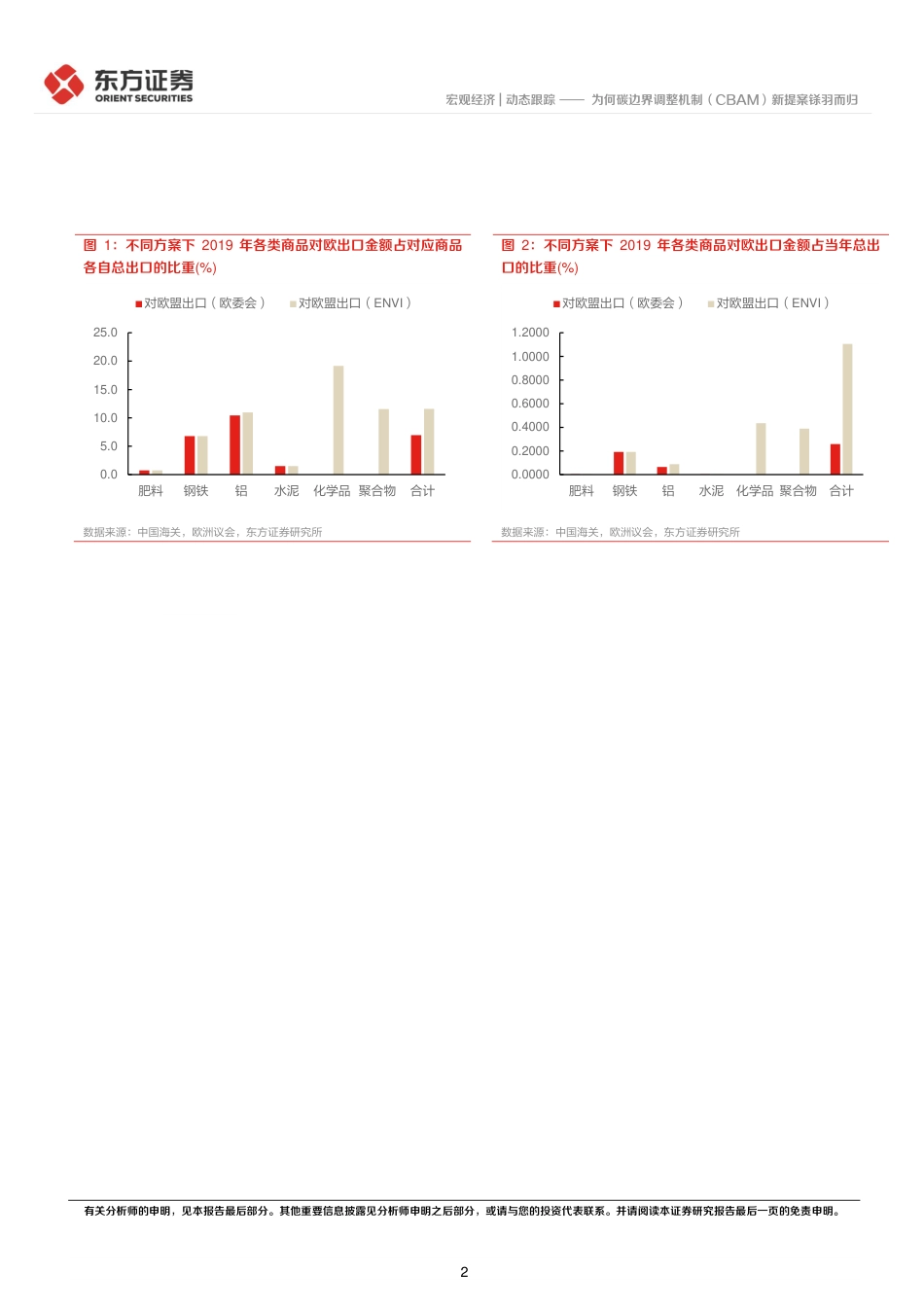 东方证券
ORIENT SECURITIES

宏观经济 | 动态跟踪 —— 为何碳边界调整机制（CBAM）新提案铩羽而归

图 1：不同方案下 2019 年各类商品对欧出口金额占对应商品各自总出口的比重(%)

对欧盟出口（欧委会） 对欧盟出口（ENVI）

25.0
20.0
15.0
10.0
5.0
0.0

肥料 钢铁 铝 水泥 化学品 聚合物 合计

数据来源：中国海关，欧洲议会，东方证券研究所

图 2：不同方案下 2019 年各类商品对欧出口金额占当年总出口的比重(%)

对欧盟出口（欧委会） 对欧盟出口（ENVI）

1.2000
1.0000
0.8000
0.6000
0.4000
0.2000
0.0000

肥料 钢铁 铝 水泥 化学品 聚合物 合计

数据来源：中国海关，欧洲议会，东方证券研究所

有关分析师的申明，见本报告最后部分。其他重要信息披露见分析师申明之后部分，或请与您的投资代表联系。并请阅读本证券研究报告最后一页的免责申明。

2